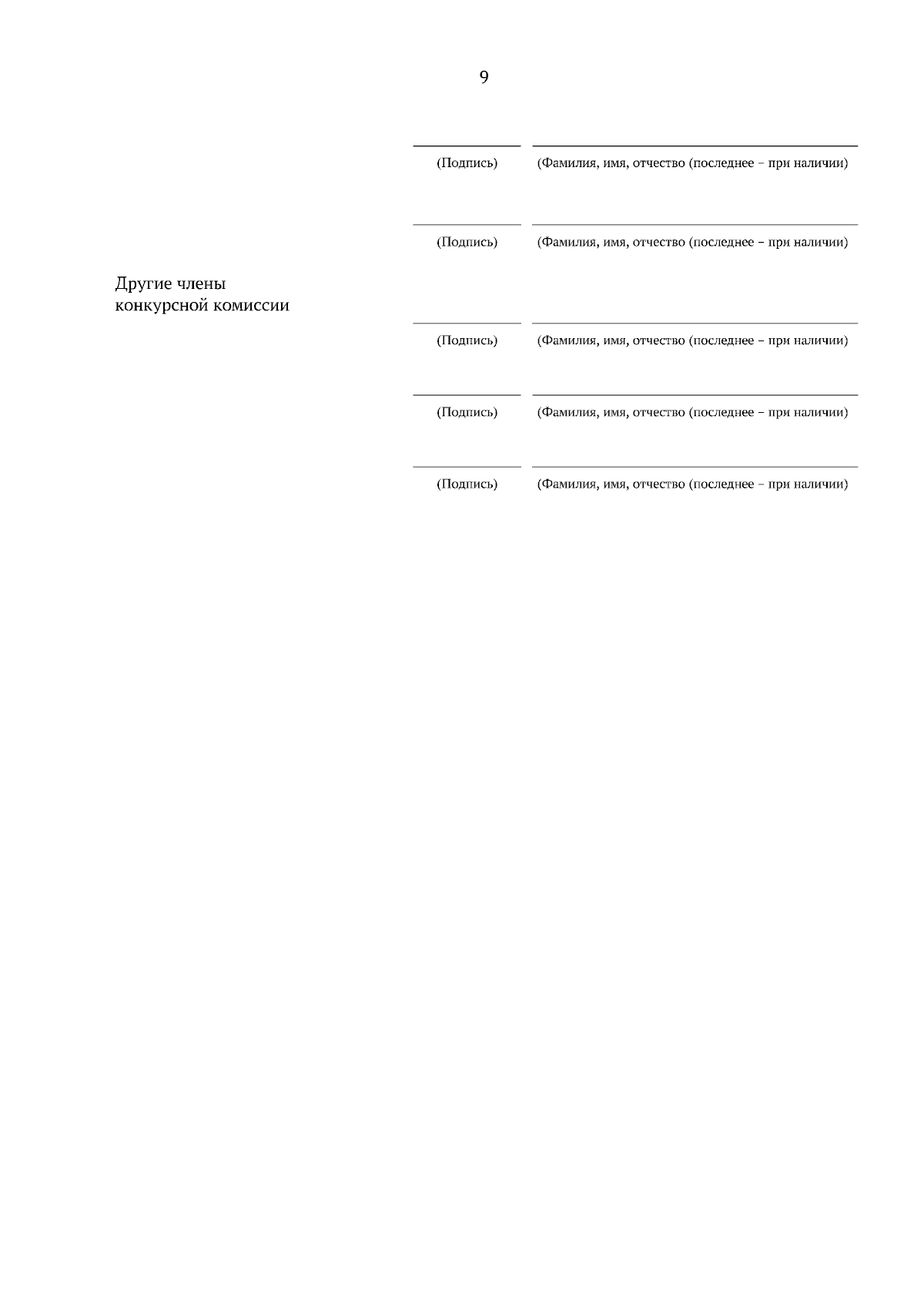 9

(Подпись) (Фамилия, имя, отчество (последнее – при наличии)

(Подпись) (Фамилия, имя, отчество (последнее – при наличии)

Другие члены конкурсной комиссии

(Подпись) (Фамилия, имя, отчество (последнее – при наличии)

(Подпись) (Фамилия, имя, отчество (последнее – при наличии)

(Подпись) (Фамилия, имя, отчество (последнее – при наличии)